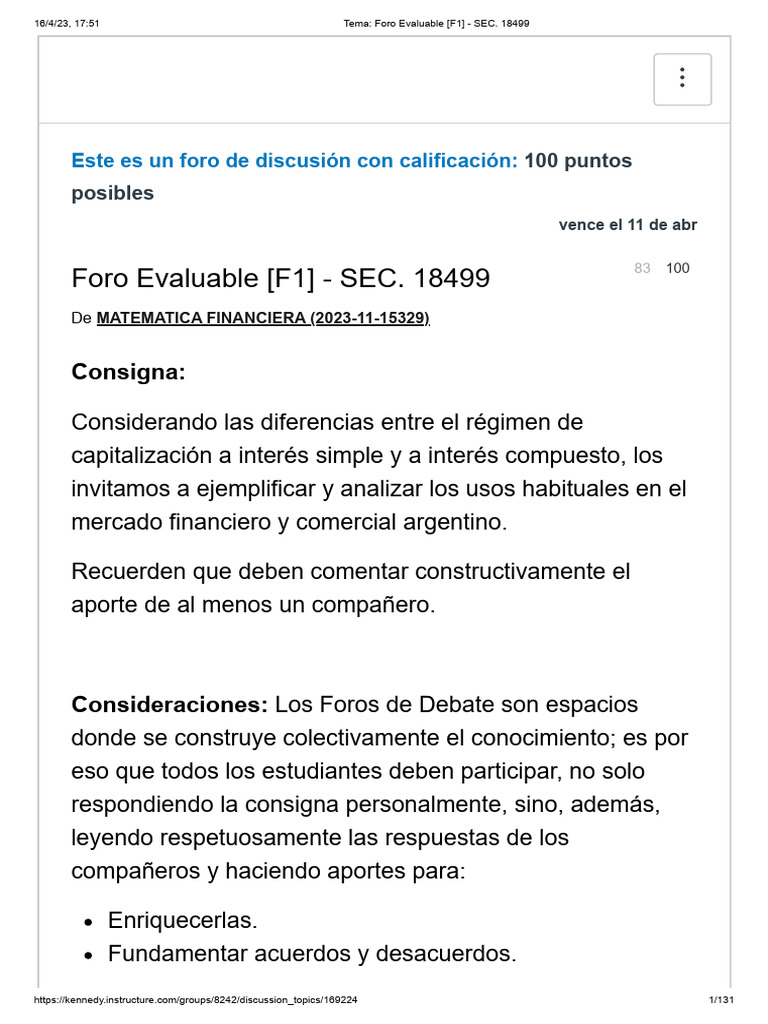 16/4/23, 17:51

Tema: Foro Evaluable [F1] - SEC. 18499

Este es un foro de discusión con calificación: 100 puntos posibles

vence el 11 de abr

Foro Evaluable [F1] - SEC. 18499

83 100

De MATEMATICA FINANCIERA (2023-11-15329)

Consigna:

Considerando las diferencias entre el régimen de capitalización a interés simple y a interés compuesto, los invitamos a ejemplificar y analizar los usos habituales en el mercado financiero y comercial argentino.

Recuerden que deben comentar constructivamente el aporte de al menos un compañero.

Consideraciones: Los Foros de Debate son espacios donde se construye colectivamente el conocimiento; es por eso que todos los estudiantes deben participar, no solo respondiendo la consigna personalmente, sino, además, leyendo respetuosamente las respuestas de los compañeros y haciendo aportes para:

- Enriquecerlas.
- Fundamentar acuerdos y desacuerdos.

https://kennedy.instructure.com/groups/8242/discussion_topics/169224

1/131